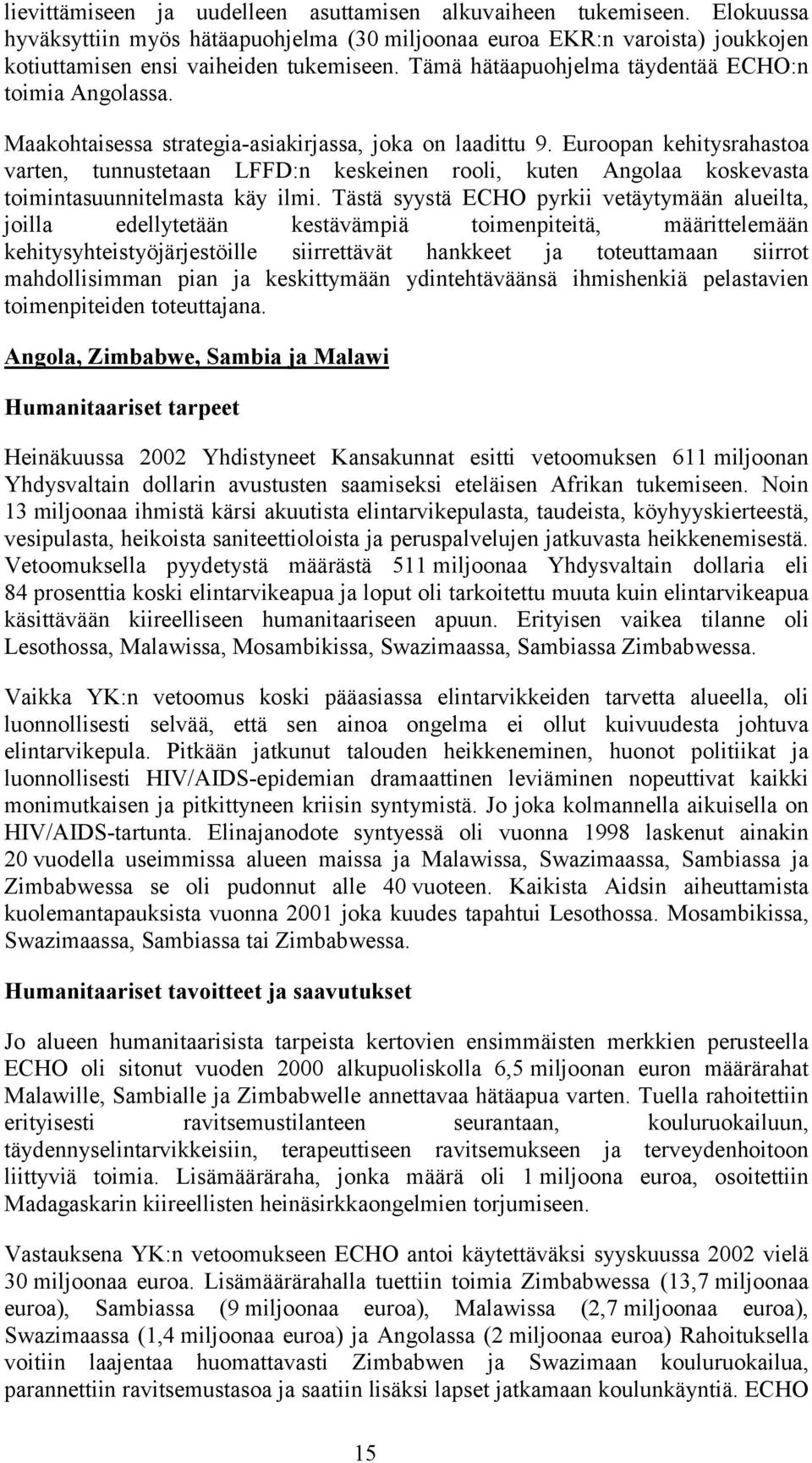 lievittämiseen ja uudelleen asuttamisen alkuvaiheen tukemiseen. Elokuussa hyväksyttiin myös hätäapuohjelma (30 miljoonaa euroa EKR:n varoista) joukkojen kotiuttamisen ensi vaiheiden tukemiseen. Tämä hätäapuohjelma täydentää ECHO:n toimia Angolassa.

Maakohtaisessa strategia-asiakirjassa, joka on laadittu 9. Euroopan kehitysrahastoa varten, tunnustetaan LFFD:n keskeinen rooli, kuten Angolaa koskevasta toimintasuunnitelmasta käy ilmi. Tästä syystä ECHO pyrkii vetäytymään alueilta, joilla edellytetään kestävämpiä toimenpiteitä, määrittelemään kehitysyhteistyöjärjestöille siirrettävät hankkeet ja toteuttamaan siirrot mahdollisimman pian ja keskittymään ydintehtäväänsä ihmishenkiä pelastavien toimenpiteiden toteuttajana.

Angola, Zimbabwe, Sambia ja Malawi

Humanitaariset tarpeet

Heinäkuussa 2002 Yhdistyneet Kansakunnat esitti vetoomuksen 611 miljoonan Yhdysvaltain dollarin avustusten saamiseksi eteläisen Afrikan tukemiseen. Noin 13 miljoonaa ihmistä kärsi akuutista elintarvikepulasta, taudeista, köyhyyskierteestä, vesipulasta, heikoista saniteettioloista ja peruspalvelujen jatkuvasta heikkenemisestä. Vetoomuksella pyydetystä määrästä 511 miljoonaa Yhdysvaltain dollaria eli 84 prosenttia koski elintarvikeapua ja loput oli tarkoitettu muuta kuin elintarvikeapua käsittävään kiireelliseen humanitaariseen apuun. Erityisen vaikea tilanne oli Lesothossa, Malawissa, Mosambikissa, Swazimaassa, Sambiassa Zimbabwessa.

Vaikka YK:n vetoomus koski pääasiassa elintarvikkeiden tarvetta alueella, oli luonnollisesti selvää, että sen ainoa ongelma ei ollut kuivuudesta johtuva elintarvikepula. Pitkään jatkunut talouden heikkeneminen, huonot politiikat ja luonnollisesti HIV/AIDS-epidemian dramaattinen leviäminen nopeuttivat kaikki monimutkaisen ja pitkittyneen kriisin syntymistä. Jo joka kolmannella aikuisella on HIV/AIDS-tartunta. Elinajanodote syntyessä oli vuonna 1998 laskenut ainakin 20 vuodella useimmissa alueen maissa ja Malawissa, Swazimaassa, Sambiassa ja Zimbabwessa se oli pudonnut alle 40 vuoteen. Kaikista Aidsin aiheuttamista kuolemantapauksista vuonna 2001 joka kuudes tapahtui Lesothossa. Mosambikissa, Swazimaassa, Sambiassa tai Zimbabwessa.

Humanitaariset tavoitteet ja saavutukset

Jo alueen humanitaarisista tarpeista kertovien ensimmäisten merkkien perusteella ECHO oli sitonut vuoden 2000 alkupuoliskolla 6,5 miljoonan euron määrärahat Malawille, Sambialle ja Zimbabwelle annettavaa hätäapua varten. Tuella rahoitettiin erityisesti ravitsemustilanteen seurantaan, kouluruokailuun, täydennyselintarvikkeisiin, terapeuttiseen ravitsemukseen ja terveydenhoitoon liittyviä toimia. Lisämääräraha, jonka määrä oli 1 miljoona euroa, osoitettiin Madagaskarin kiireellisten heinäsirkkaongelmien torjumiseen.

Vastauksena YK:n vetoomukseen ECHO antoi käytettäväksi syyskuussa 2002 vielä 30 miljoonaa euroa. Lisämäärärahalla tuettiin toimia Zimbabwessa (13,7 miljoonaa euroa), Sambiassa (9 miljoonaa euroa), Malawissa (2,7 miljoonaa euroa), Swazimaassa (1,4 miljoonaa euroa) ja Angolassa (2 miljoonaa euroa) Rahoituksella voitiin laajentaa huomattavasti Zimbabwen ja Swazimaan kouluruokailua, parannettiin ravitsemustasoa ja saatiin lisäksi lapset jatkamaan koulunkäyntiä. ECHO

15